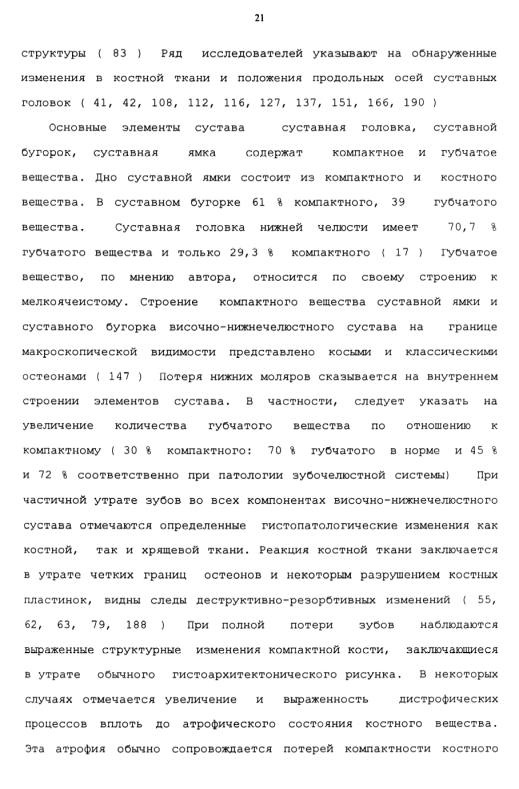 21

структуры ( 83 ) Ряд исследователей указывают на обнаруженные изменения в костной ткани и положения продольных осей суставных головок ( 41, 42, 108, 112, 116, 127, 137, 151, 166, 190 )

Основные элементы сустава суставная головка, суставной бугорок, суставная ямка содержат компактное и губчатое вещества. Дно суставной ямки состоит из компактного и костного вещества. В суставном бугорке 61 % компактного, 39 губчатого вещества. Суставная головка нижней челюсти имеет 70,7 % губчатого вещества и только 29,3 % компактного ( 17 ) Губчатое вещество, по мнению автора, относится по своему строению к мелкоячеистому. Строение компактного вещества суставной ямки и суставного бугорка височно-нижнечелюстного сустава на границе макроскопической видимости представлено косыми и классическими остеонами ( 147 ) Потеря нижних моляров сказывается на внутреннем строении элементов сустава. В частности, следует указать на увеличение количества губчатого вещества по отношению к компактному ( 30 % компактного: 70 % губчатого в норме и 45 % и 72 % соответственно при патологии зубочелюстной системы) При частичной утрате зубов во всех компонентах височно-нижнечелюстного сустава отмечаются определенные гистопатологические изменения как костной, так и хрящевой ткани. Реакция костной ткани заключается в утрате четких границ остеонов и некоторым разрушением костных пластинок, видны следы деструктивно-резорбтивных изменений ( 55, 62, 63, 79, 188 ) При полной потери зубов наблюдаются выраженные структурные изменения компактной кости, заключающиеся в утрате обычного гистоархитектонического рисунка. В некоторых случаях отмечается увеличение и выраженность дистрофических процессов вплоть до атрофического состояния костного вещества. Эта атрофия обычно сопровождается потерей компактности костного